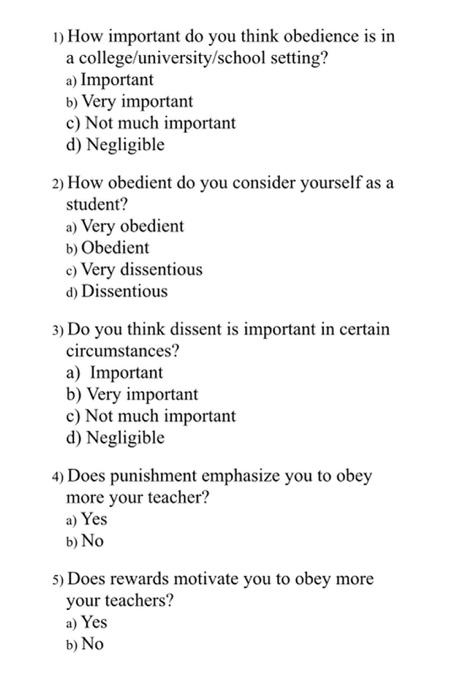 1) How important do you think obedience is in a college/university/school setting?
a) Important
b) Very important
c) Not much important
d) Negligible

2) How obedient do you consider yourself as a student?
a) Very obedient
b) Obedient
c) Very dissentious
d) Dissentious

3) Do you think dissent is important in certain circumstances?
a) Important
b) Very important
c) Not much important
d) Negligible

4) Does punishment emphasize you to obey more your teacher?
a) Yes
b) No

5) Does rewards motivate you to obey more your teachers?
a) Yes
b) No